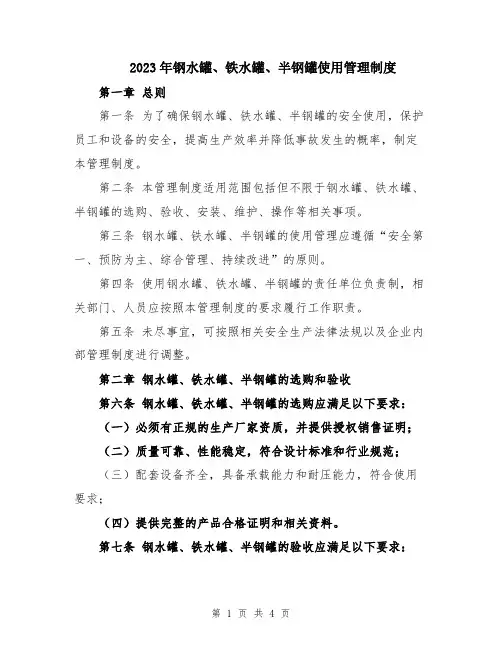 2023年钢水罐、铁水罐、半钢罐使用管理制度

第一章 总则

第一条 为了确保钢水罐、铁水罐、半钢罐的安全使用，保护员工和设备的安全，提高生产效率并降低事故发生的概率，制定本管理制度。

第二条 本管理制度适用范围包括但不限于钢水罐、铁水罐、半钢罐的选购、验收、安装、维护、操作等相关事项。

第三条 钢水罐、铁水罐、半钢罐的使用管理应遵循“安全第一、预防为主、综合管理、持续改进”的原则。

第四条 使用钢水罐、铁水罐、半钢罐的责任单位负责制，相关部门、人员应按照本管理制度的要求履行工作职责。

第五条 未尽事宜，可按照相关安全生产法律法规以及企业内部管理制度进行调整。

第二章 钢水罐、铁水罐、半钢罐的选购和验收

第六条 钢水罐、铁水罐、半钢罐的选购应满足以下要求：

（一）必须有正规的生产厂家资质，并提供授权销售证明；

（二）质量可靠、性能稳定，符合设计标准和行业规范；

（三）配套设备齐全，具备承载能力和耐压能力，符合使用要求；

（四）提供完整的产品合格证明和相关资料。

第七条 钢水罐、铁水罐、半钢罐的验收应满足以下要求：

第 1 页 共 4 页